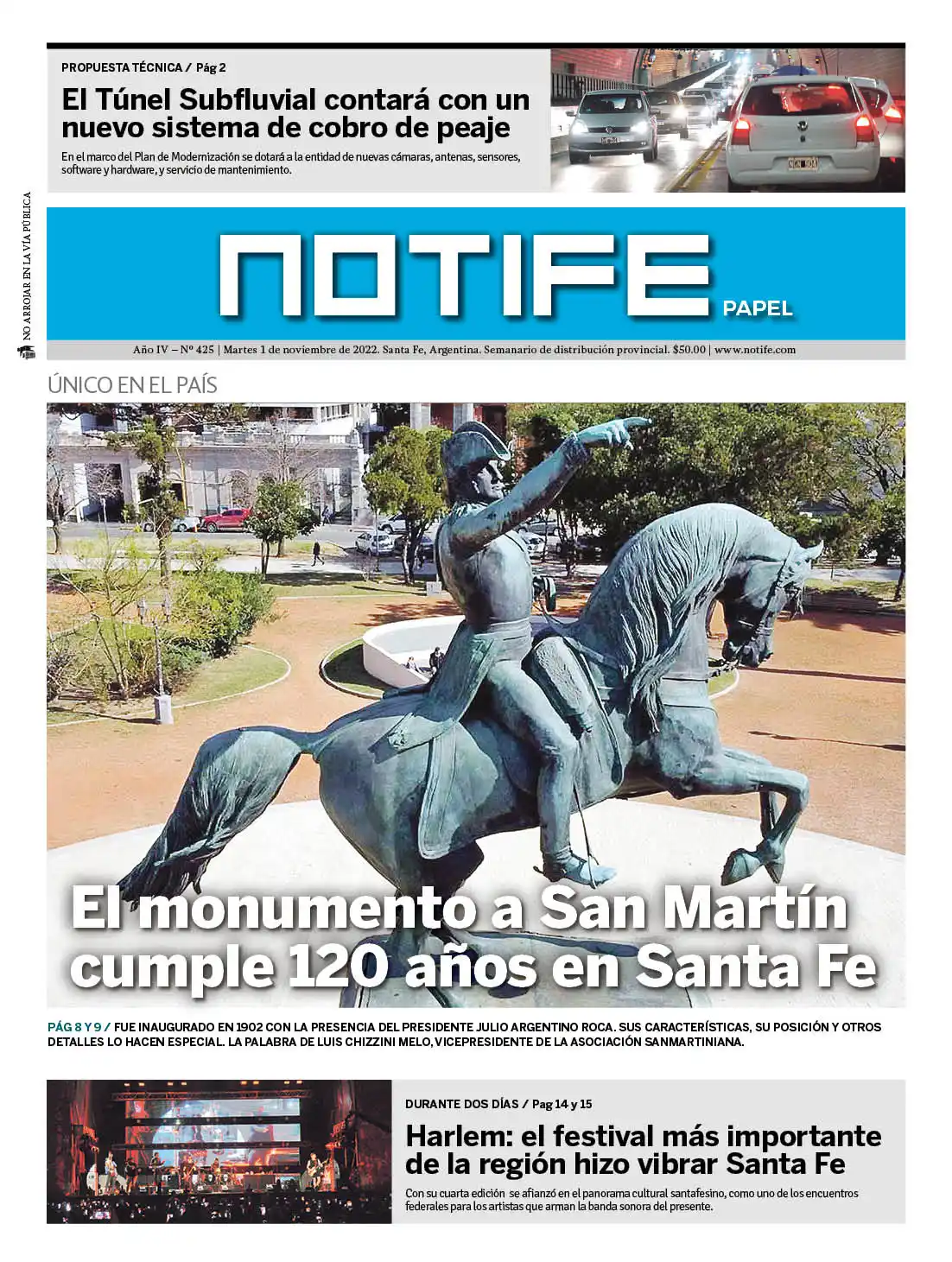 PROPUESTA TÉCNICA / Pág 2

El Túnel Subfluvial contará con un nuevo sistema de cobro de peaje

En el marco del Plan de Modernización se dotará a la entidad de nuevas cámaras, antenas, sensores, software y hardware, y servicio de mantenimiento.

NO ARROJAR EN LA VÍA PÚBLICA

NOTIFE PAPEL

Año IV – Nº 425 | Martes 1 de noviembre de 2022. Santa Fe, Argentina. Semanario de distribución provincial. $50.00 | www.notife.com

ÚNICO EN EL PAÍS

El monumento a San Martín cumple 120 años en Santa Fe

PÁG 8 Y 9 / FUE INAUGURADO EN 1902 CON LA PRESENCIA DEL PRESIDENTE JULIO ARGENTINO ROCA. SUS CARACTERÍSTICAS, SU POSICIÓN Y OTROS DETALLES LO HACEN ESPECIAL. LA PALABRA DE LUIS CHIZZINI MELO, VICEPRESIDENTE DE LA ASOCIACIÓN SANMARTINIANA.

DURANTE DOS DÍAS / Pag 14 y 15

Harlem: el festival más importante de la región hizo vibrar Santa Fe

Con su cuarta edición se afianzó en el panorama cultural santafesino, como uno de los encuentros federales para los artistas que arman la banda sonora del presente.